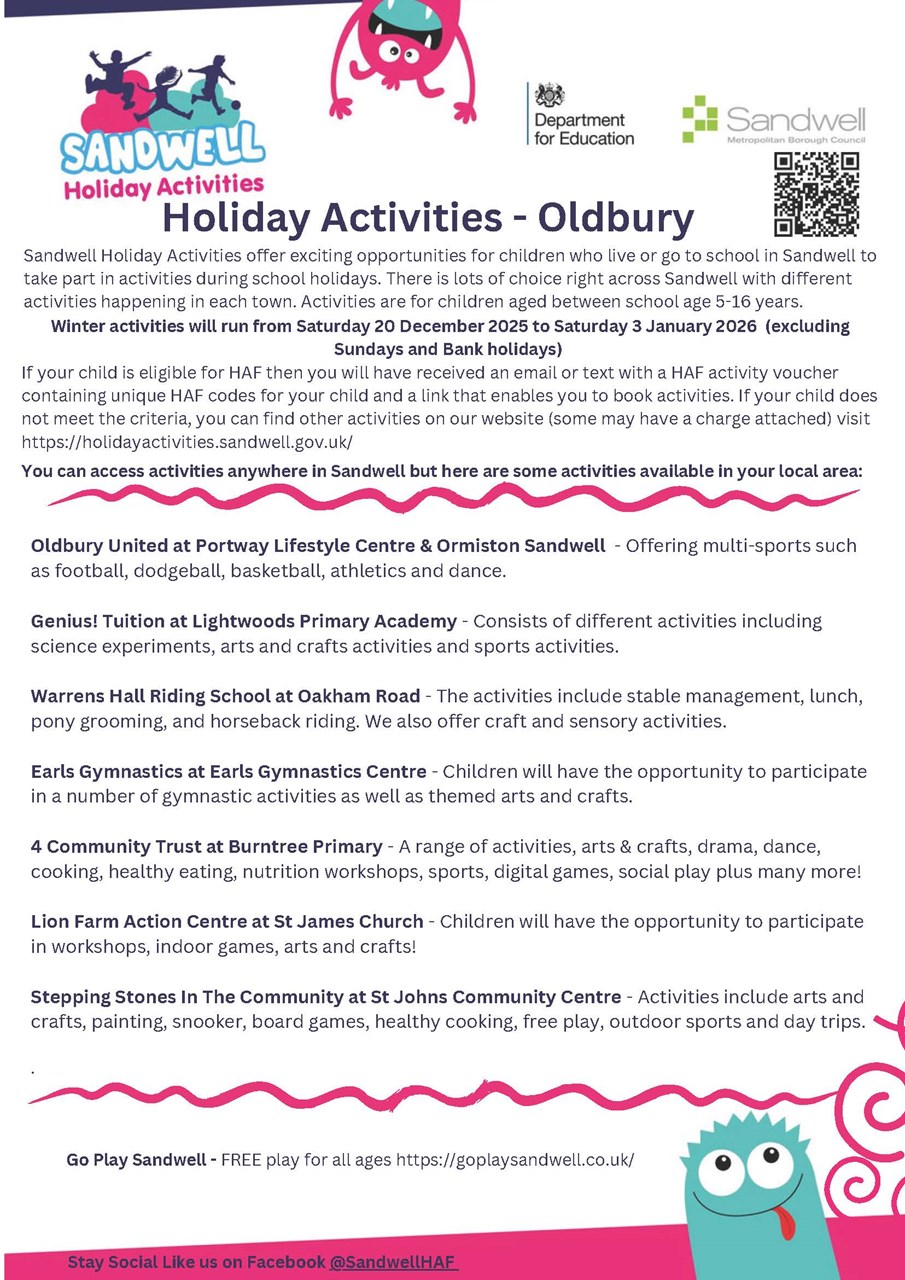 SANDWELL
Holiday Activities

Department for Education

Sandwell
Metropolitan Borough Council

Holiday Activities - Oldbury

Sandwell Holiday Activities offer exciting opportunities for children who live or go to school in Sandwell to take part in activities during school holidays. There is lots of choice right across Sandwell with different activities happening in each town. Activities are for children aged between school age 5-16 years.

Winter activities will run from Saturday 20 December 2025 to Saturday 3 January 2026 (excluding Sundays and Bank holidays)

If your child is eligible for HAF then you will have received an email or text with a HAF activity voucher containing unique HAF codes for your child and a link that enables you to book activities. If your child does not meet the criteria, you can find other activities on our website (some may have a charge attached) visit https://holidayactivities.sandwell.gov.uk/

You can access activities anywhere in Sandwell but here are some activities available in your local area:

Oldbury United at Portway Lifestyle Centre & Ormiston Sandwell - Offering multi-sports such as football, dodgeball, basketball, athletics and dance.

Genius! Tuition at Lightwoods Primary Academy - Consists of different activities including science experiments, arts and crafts activities and sports activities.

Warrens Hall Riding School at Oakham Road - The activities include stable management, lunch, pony grooming, and horseback riding. We also offer craft and sensory activities.

Earls Gymnastics at Earls Gymnastics Centre - Children will have the opportunity to participate in a number of gymnastic activities as well as themed arts and crafts.

4 Community Trust at Burntree Primary - A range of activities, arts & crafts, drama, dance, cooking, healthy eating, nutrition workshops, sports, digital games, social play plus many more!

Lion Farm Action Centre at St James Church - Children will have the opportunity to participate in workshops, indoor games, arts and crafts!

Stepping Stones In The Community at St Johns Community Centre - Activities include arts and crafts, painting, snooker, board games, healthy cooking, free play, outdoor sports and day trips.

.

Go Play Sandwell - FREE play for all ages https://goplaysandwell.co.uk/

Stay Social Like us on Facebook @SandwellHAF